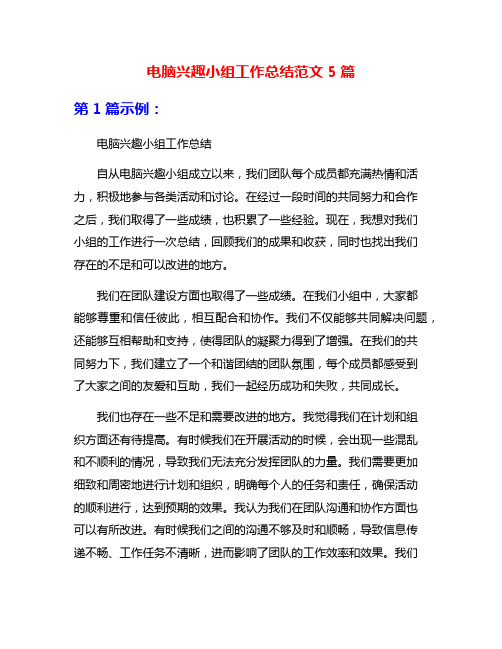 电脑兴趣小组工作总结范文 5 篇

第 1 篇示例：

电脑兴趣小组工作总结

自从电脑兴趣小组成立以来，我们团队每个成员都充满热情和活力，积极地参与各类活动和讨论。在经过一段时间的共同努力和合作之后，我们取得了一些成绩，也积累了一些经验。现在，我想对我们小组的工作进行一次总结，回顾我们的成果和收获，同时也找出我们存在的不足和可以改进的地方。

我们在团队建设方面也取得了一些成绩。在我们小组中，大家都能够尊重和信任彼此，相互配合和协作。我们不仅能够共同解决问题，还能够互相帮助和支持，使得团队的凝聚力得到了增强。在我们的共同努力下，我们建立了一个和谐团结的团队氛围，每个成员都感受到了大家之间的友爱和互助，我们一起经历成功和失败，共同成长。

我们也存在一些不足和需要改进的地方。我觉得我们在计划和组织方面还有待提高。有时候我们在开展活动的时候，会出现一些混乱和不顺利的情况，导致我们无法充分发挥团队的力量。我们需要更加细致和周密地进行计划和组织，明确每个人的任务和责任，确保活动的顺利进行，达到预期的效果。我认为我们在团队沟通和协作方面也可以有所改进。有时候我们之间的沟通不够及时和顺畅，导致信息传递不畅、工作任务不清晰，进而影响了团队的工作效率和效果。我们